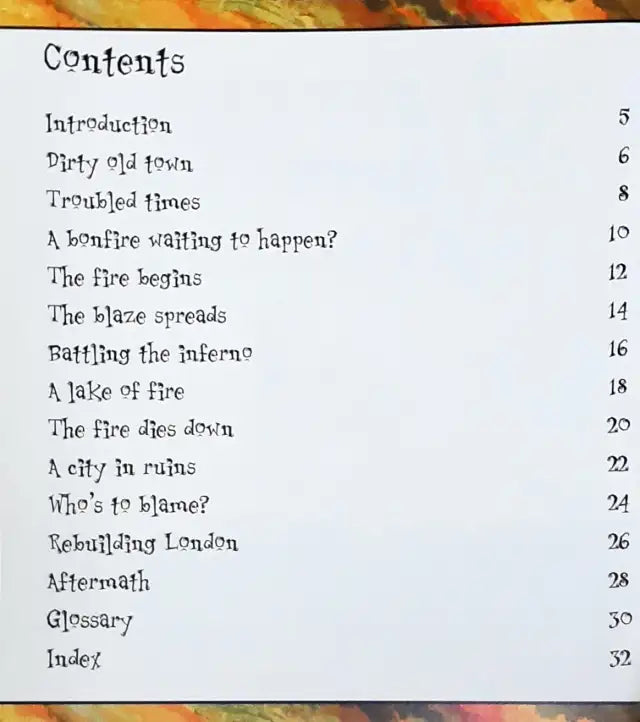 Contents

Introduction 5
Dirty old town 6
Troubled times 8
A bonfire waiting to happen? 10
The fire begins 12
The blaze spreads 14
Battling the inferno 16
A lake of fire 18
The fire dies down 20
A city in ruins 22
Who's to blame? 24
Rebuilding London 26
Aftermath 28
Glossary 30
Index 32